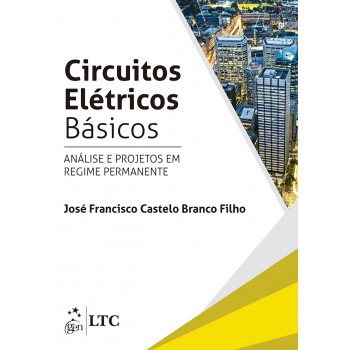 Circuitos Elétricos Básicos

ANÁLISE E PROJETOS EM REGIME PERMANENTE

José Francisco Castelo Branco Filho

gen | LTC